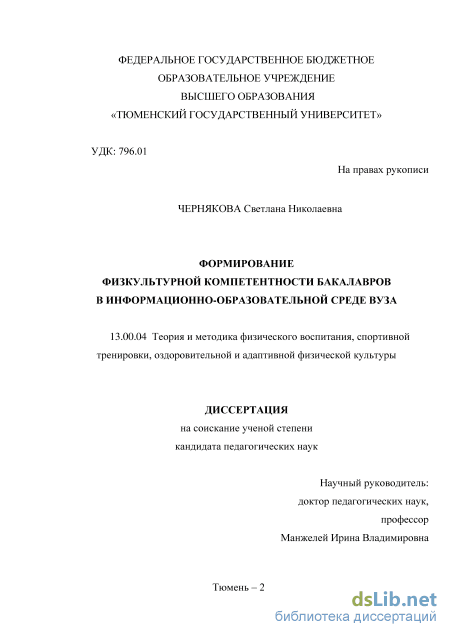 ФЕДЕРАЛЬНОЕ ГОСУДАРСТВЕННОЕ БЮДЖЕТНОЕ
ОБРАЗОВАТЕЛЬНОЕ УЧРЕЖДЕНИЕ
ВЫСШЕГО ОБРАЗОВАНИЯ
«ТЮМЕНСКИЙ ГОСУДАРСТВЕННЫЙ УНИВЕРСИТЕТ»

УДК: 796.01

На правах рукописи

ЧЕРНЯКОВА Светлана Николаевна

ФОРМИРОВАНИЕ
ФИЗКУЛЬТУРНОЙ КОМПЕТЕНТНОСТИ БАКАЛАВРОВ
В ИНФОРМАЦИОННО-ОБРАЗОВАТЕЛЬНОЙ СРЕДЕ ВУЗА

13.00.04 Теория и методика физического воспитания, спортивной тренировки, оздоровительной и адаптивной физической культуры

ДИССЕРТАЦИЯ
на соискание ученой степени
кандидата педагогических наук

Научный руководитель:
доктор педагогических наук,
профессор
Манжелей Ирина Владимировна

Тюмень – 2

dsLib.net
библиотека диссертаций